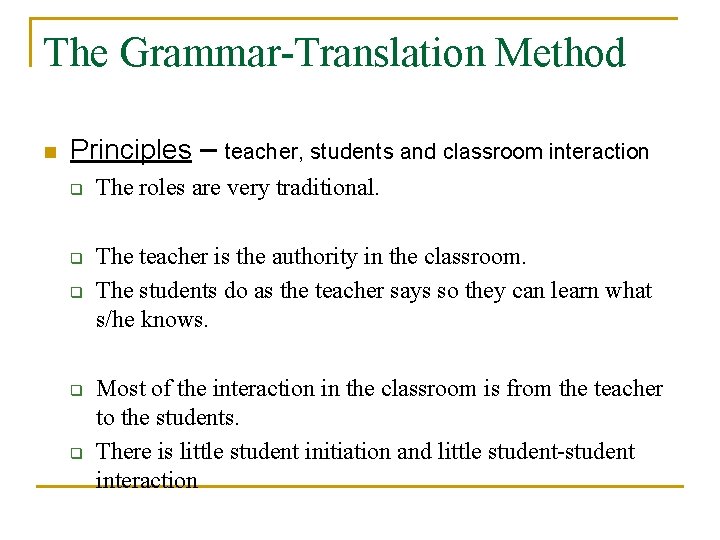 The Grammar-Translation Method

Principles – teacher, students and classroom interaction

The roles are very traditional.

The teacher is the authority in the classroom.

The students do as the teacher says so they can learn what s/he knows.

Most of the interaction in the classroom is from the teacher to the students.

There is little student initiation and little student-student interaction